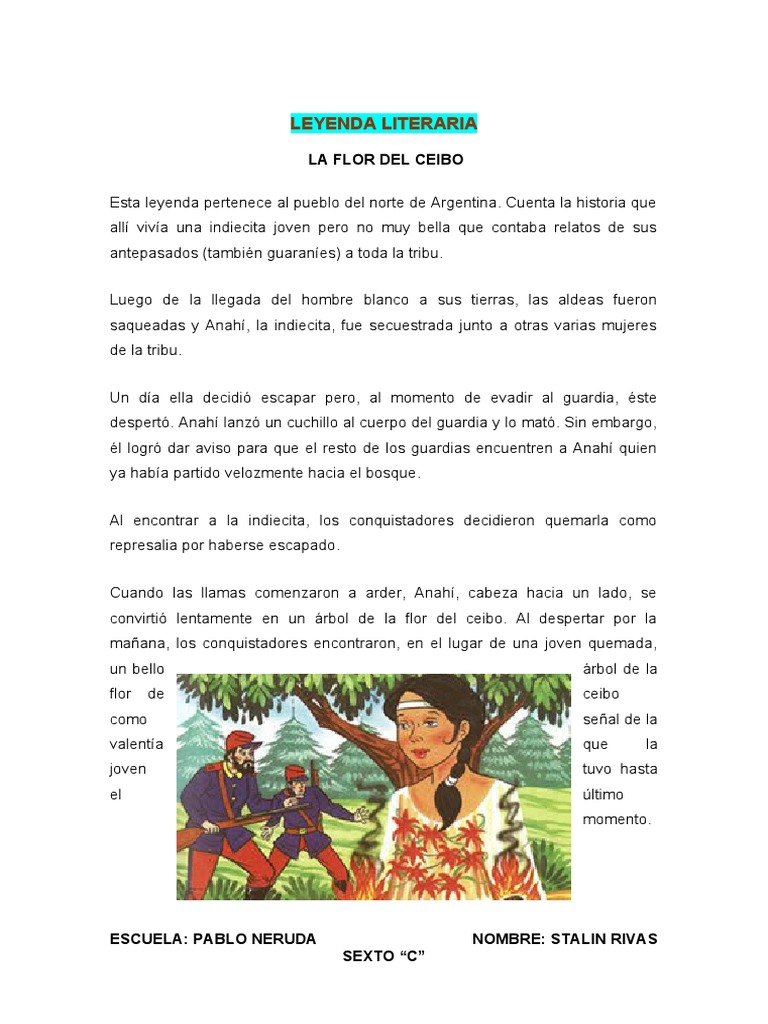 LEYENDA LITERARIA

LA FLOR DEL CEIBO

Esta leyenda pertenece al pueblo del norte de Argentina. Cuenta la historia que allí vivía una indiecita joven pero no muy bella que contaba relatos de sus antepasados (también guaraníes) a toda la tribu.

Luego de la llegada del hombre blanco a sus tierras, las aldeas fueron saqueadas y Anahí, la indiecita, fue secuestrada junto a otras varias mujeres de la tribu.

Un día ella decidió escapar pero, al momento de evadir al guardia, éste despertó. Anahí lanzó un cuchillo al cuerpo del guardia y lo mató. Sin embargo, él logró dar aviso para que el resto de los guardias encuentren a Anahí quien ya había partido velozmente hacia el bosque.

Al encontrar a la indiecita, los conquistadores decidieron quemarla como represalia por haberse escapado.

Cuando las llamas comenzaron a arder, Anahí, cabeza hacia un lado, se convirtió lentamente en un árbol de la flor del ceibo. Al despertar por la mañana, los conquistadores encontraron, en el lugar de una joven quemada, un bello árbol de la flor de ceibo como señal de la valentía que la joven tuvo hasta el último momento.

ESCUELA: PABLO NERUDA NOMBRE: STALIN RIVAS

SEXTO “C”